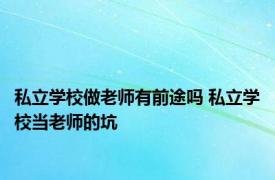 私立学校做老师有前途吗 私立学校当老师的坑